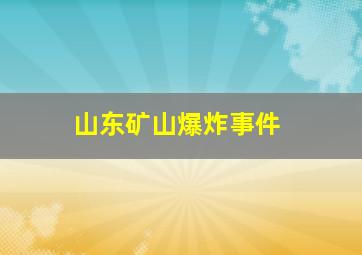 山东矿山爆炸事件